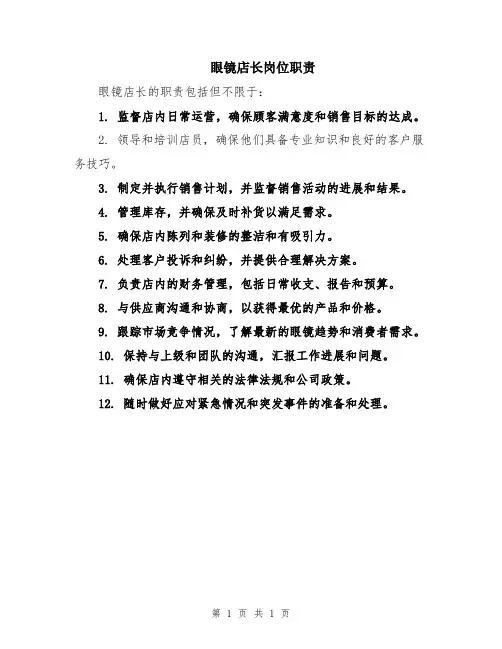 眼镜店长岗位职责

眼镜店长的职责包括但不限于：

1. 监督店内日常运营，确保顾客满意度和销售目标的达成。

2. 领导和培训店员，确保他们具备专业知识和良好的客户服务技巧。

3. 制定并执行销售计划，并监督销售活动的进展和结果。

4. 管理库存，并确保及时补货以满足需求。

5. 确保店内陈列和装修的整洁和有吸引力。

6. 处理客户投诉和纠纷，并提供合理解决方案。

7. 负责店内的财务管理，包括日常收支、报告和预算。

8. 与供应商沟通和协商，以获得最优的产品和价格。

9. 跟踪市场竞争情况，了解最新的眼镜趋势和消费者需求。

10. 保持与上级和团队的沟通，汇报工作进展和问题。

11. 确保店内遵守相关的法律法规和公司政策。

12. 随时做好应对紧急情况和突发事件的准备和处理。

第 1 页 共 1 页